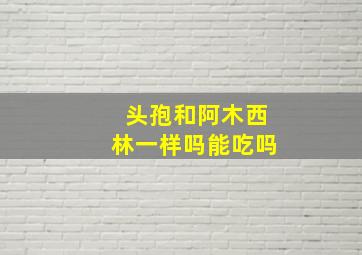 头孢和阿木西林一样吗能吃吗